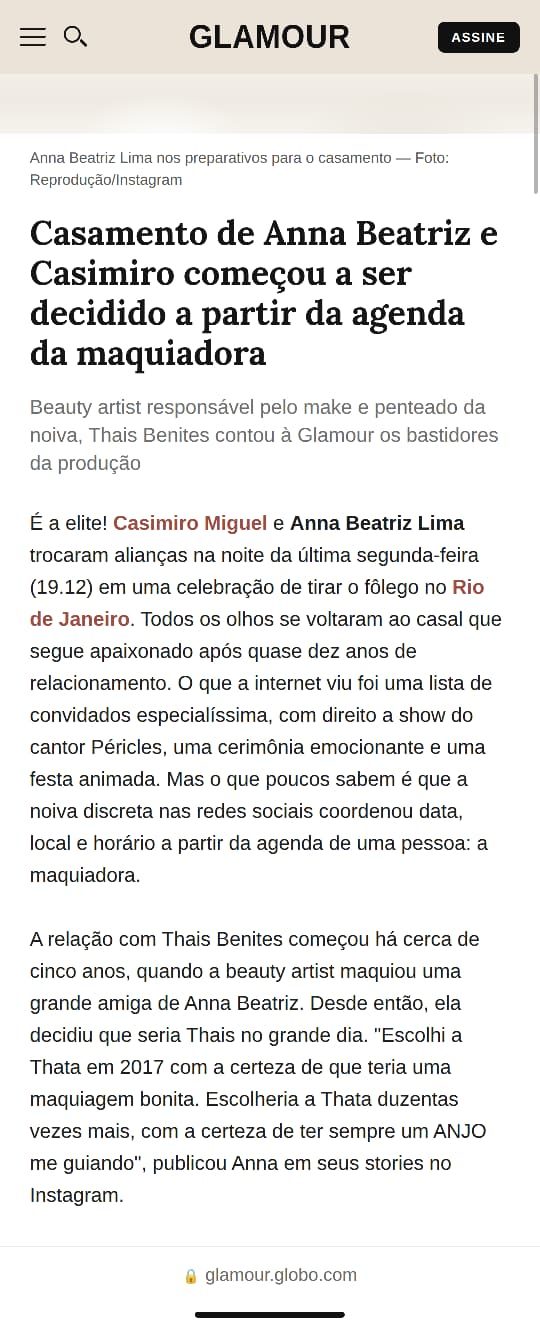 GLAMOUR

ASSINE

Anna Beatriz Lima nos preparativos para o casamento — Foto: Reprodução/Instagram

Casamento de Anna Beatriz e Casimiro começou a ser decidido a partir da agenda da maquiadora

Beauty artist responsável pelo make e penteado da noiva, Thais Benites contou à Glamour os bastidores da produção

É a elite! Casimiro Miguel e Anna Beatriz Lima trocaram alianças na noite da última segunda-feira (19.12) em uma celebração de tirar o fôlego no Rio de Janeiro. Todos os olhos se voltaram ao casal que segue apaixonado após quase dez anos de relacionamento. O que a internet viu foi uma lista de convidados especialíssima, com direito a show do cantor Péricles, uma cerimônia emocionante e uma festa animada. Mas o que poucos sabem é que a noiva discreta nas redes sociais coordenou data, local e horário a partir da agenda de uma pessoa: a maquiadora.

A relação com Thais Benites começou há cerca de cinco anos, quando a beauty artist maquiou uma grande amiga de Anna Beatriz. Desde então, ela decidiu que seria Thais no grande dia. "Escolhi a Thata em 2017 com a certeza de que teria uma maquiagem bonita. Escolheria a Thata duzentas vezes mais, com a certeza de ter sempre um ANJO me guiando", publicou Anna em seus stories no Instagram.

glamour.globo.com